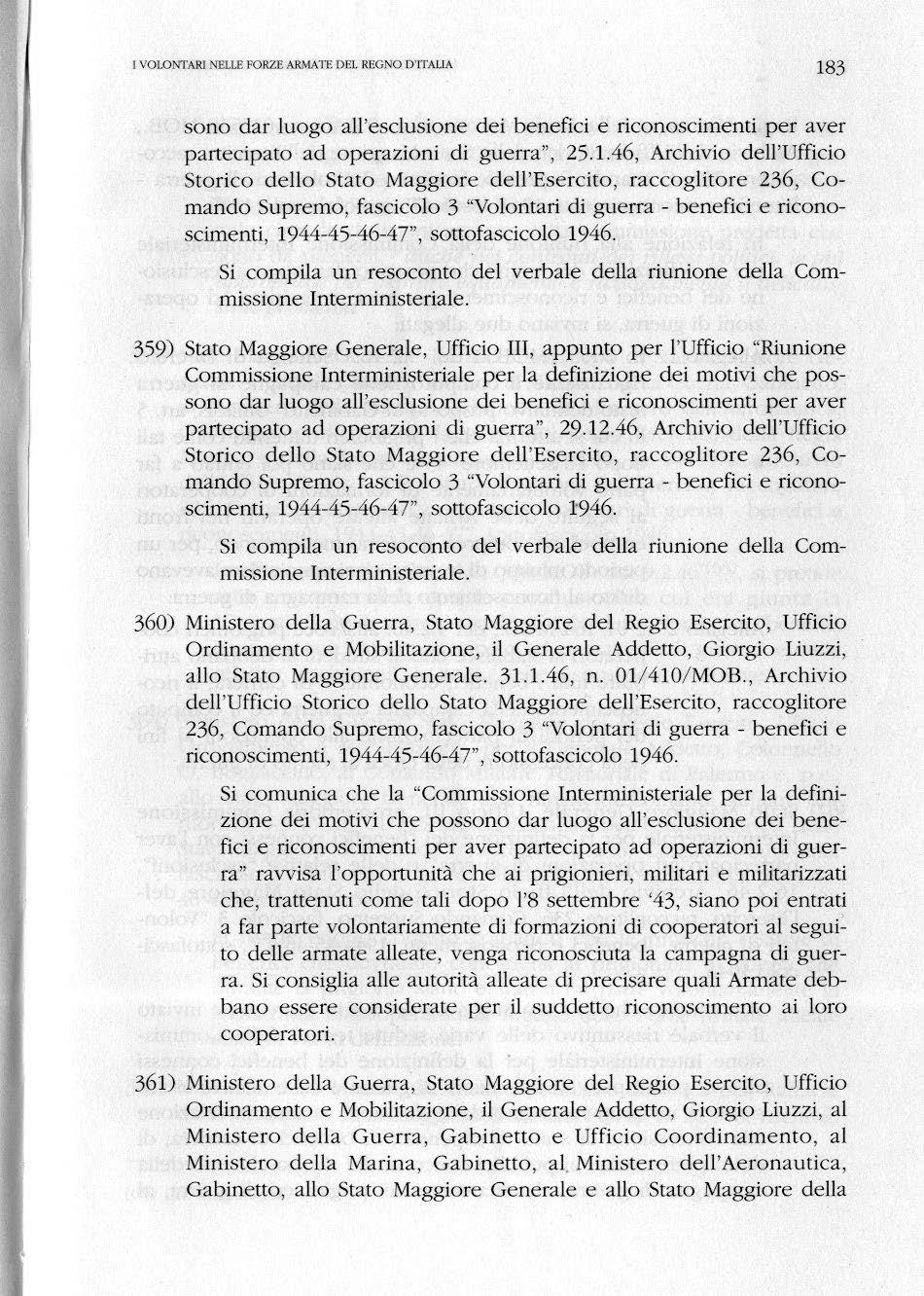 I VOLONTARI NELLE FORZE ARMATE DEL REGNO D'ITALIA

183

sono dar luogo all'esclusione dei benefici e riconoscimenti per aver partecipato ad operazioni di guerra", 25.1.46, Archivio dell'Ufficio Storico dello Stato Maggiore dell'Esercito, raccoglitore 236, Comando Supremo, fascicolo 3 "Volontari di guerra - benefici e riconoscimenti, 1944-45-46-47", sottofascicolo 1946.

Si compila un resoconto del verbale della riunione della Commissione Interministeriale.

359) Stato Maggiore Generale, Ufficio III, appunto per l'Ufficio "Riunione Commissione Interministeriale per la definizione dei motivi che possono dar luogo all'esclusione dei benefici e riconoscimenti per aver partecipato ad operazioni di guerra", 29.12.46, Archivio dell'Ufficio Storico dello Stato Maggiore dell'Esercito, raccoglitore 236, Comando Supremo, fascicolo 3 "Volontari di guerra - benefici e riconoscimenti, 1944-45-46-47", sottofascicolo 1946.

Si compila un resoconto del verbale della riunione della Commissione Interministeriale.

360) Ministero della Guerra, Stato Maggiore del Regio Esercito, Ufficio Ordinamento e Mobilitazione, il Generale Addetto, Giorgio Liuzzi, allo Stato Maggiore Generale. 31.1.46, n. 01/410/MOB., Archivio dell'Ufficio Storico dello Stato Maggiore dell'Esercito, raccoglitore 236, Comando Supremo, fascicolo 3 "Volontari di guerra - benefici e riconoscimenti, 1944-45-46-47", sottofascicolo 1946.

Si comunica che la "Commissione Interministeriale per la definizione dei motivi che possono dar luogo all'esclusione dei benefici e riconoscimenti per aver partecipato ad operazioni di guerra" ravvisa l'opportunità che ai prigionieri, militari e militarizzati che, trattenuti come tali dopo l'8 settembre '43, siano poi entrati a far parte volontariamente di formazioni di cooperatori al seguito delle armate alleate, venga riconosciuta la campagna di guerra. Si consiglia alle autorità alleate di precisare quali Armate debbano essere considerate per il suddetto riconoscimento ai loro cooperatori.

361) Ministero della Guerra, Stato Maggiore del Regio Esercito, Ufficio Ordinamento e Mobilitazione, il Generale Addetto, Giorgio Liuzzi, al Ministero della Guerra, Gabinetto e Ufficio Coordinamento, al Ministero della Marina, Gabinetto, al Ministero dell'Aeronautica, Gabinetto, allo Stato Maggiore Generale e allo Stato Maggiore della